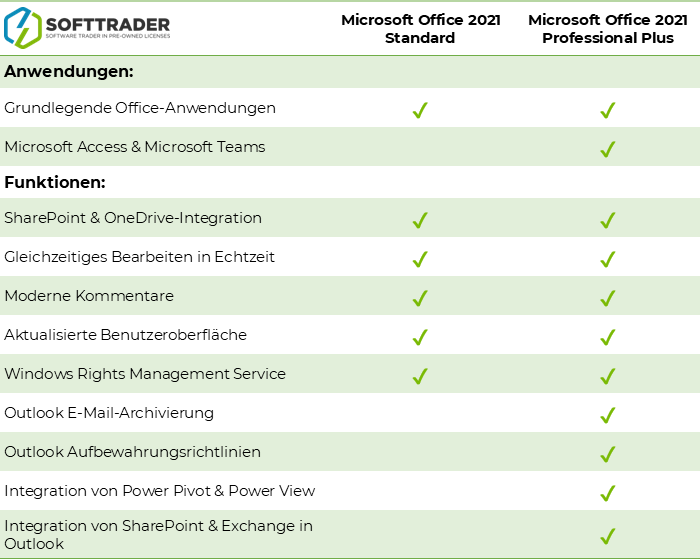 | SOFTTRADER SOFTWARE TRADER IN PRE-OWNED LICENSES | Microsoft Office 2021 Standard | Microsoft Office 2021 Professional Plus |
|---|---|---|
| **Anwendungen:** | | |
| Grundlegende Office-Anwendungen | ✓ | ✓ |
| Microsoft Access & Microsoft Teams | | ✓ |
| **Funktionen:** | | |
| SharePoint & OneDrive-Integration | ✓ | ✓ |
| Gleichzeitiges Bearbeiten in Echtzeit | ✓ | ✓ |
| Moderne Kommentare | ✓ | ✓ |
| Aktualisierte Benutzeroberfläche | ✓ | ✓ |
| Windows Rights Management Service | ✓ | ✓ |
| Outlook E-Mail-Archivierung | | ✓ |
| Outlook Aufbewahrungsrichtlinien | | ✓ |
| Integration von Power Pivot & Power View | | ✓ |
| Integration von SharePoint & Exchange in Outlook | | ✓ |